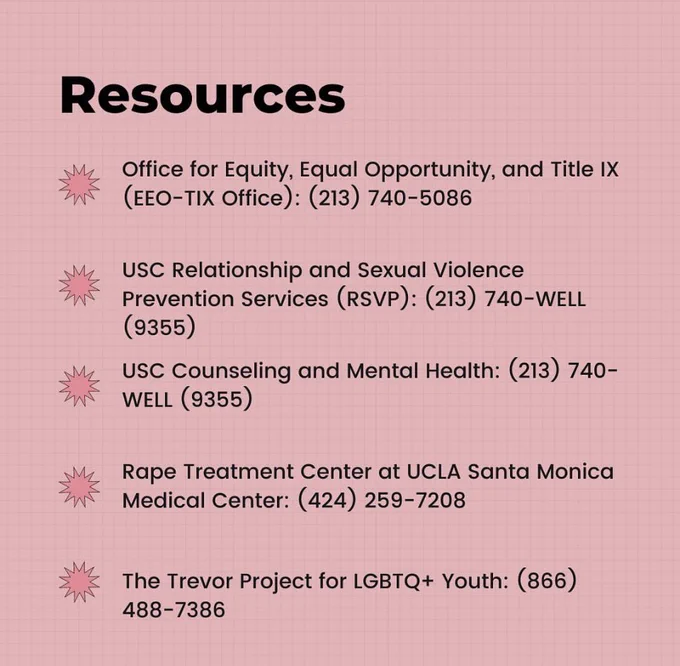 Resources

Office for Equity, Equal Opportunity, and Title IX (EEO-TIX Office): (213) 740-5086

USC Relationship and Sexual Violence Prevention Services (RSVP): (213) 740-WELL (9355)

USC Counseling and Mental Health: (213) 740-WELL (9355)

Rape Treatment Center at UCLA Santa Monica Medical Center: (424) 259-7208

The Trevor Project for LGBTQ+ Youth: (866) 488-7386